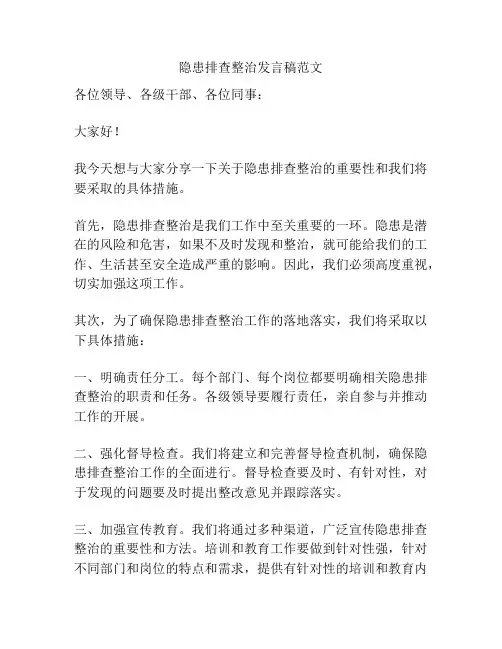 隐患排查整治发言稿范文

各位领导、各级干部、各位同事：

大家好！

我今天想与大家分享一下关于隐患排查整治的重要性和我们将要采取的具体措施。

首先，隐患排查整治是我们工作中至关重要的一环。隐患是潜在的风险和危害，如果不及时发现和整治，就可能给我们的工作、生活甚至安全造成严重的影响。因此，我们必须高度重视，切实加强这项工作。

其次，为了确保隐患排查整治工作的落地落实，我们将采取以下具体措施：

一、明确责任分工。每个部门、每个岗位都要明确相关隐患排查整治的职责和任务。各级领导要履行责任，亲自参与并推动工作的开展。

二、强化督导检查。我们将建立和完善督导检查机制，确保隐患排查整治工作的全面进行。督导检查要及时、有针对性，对于发现的问题要及时提出整改意见并跟踪落实。

三、加强宣传教育。我们将通过多种渠道，广泛宣传隐患排查整治的重要性和方法。培训和教育工作要做到针对性强，针对不同部门和岗位的特点和需求，提供有针对性的培训和教育内